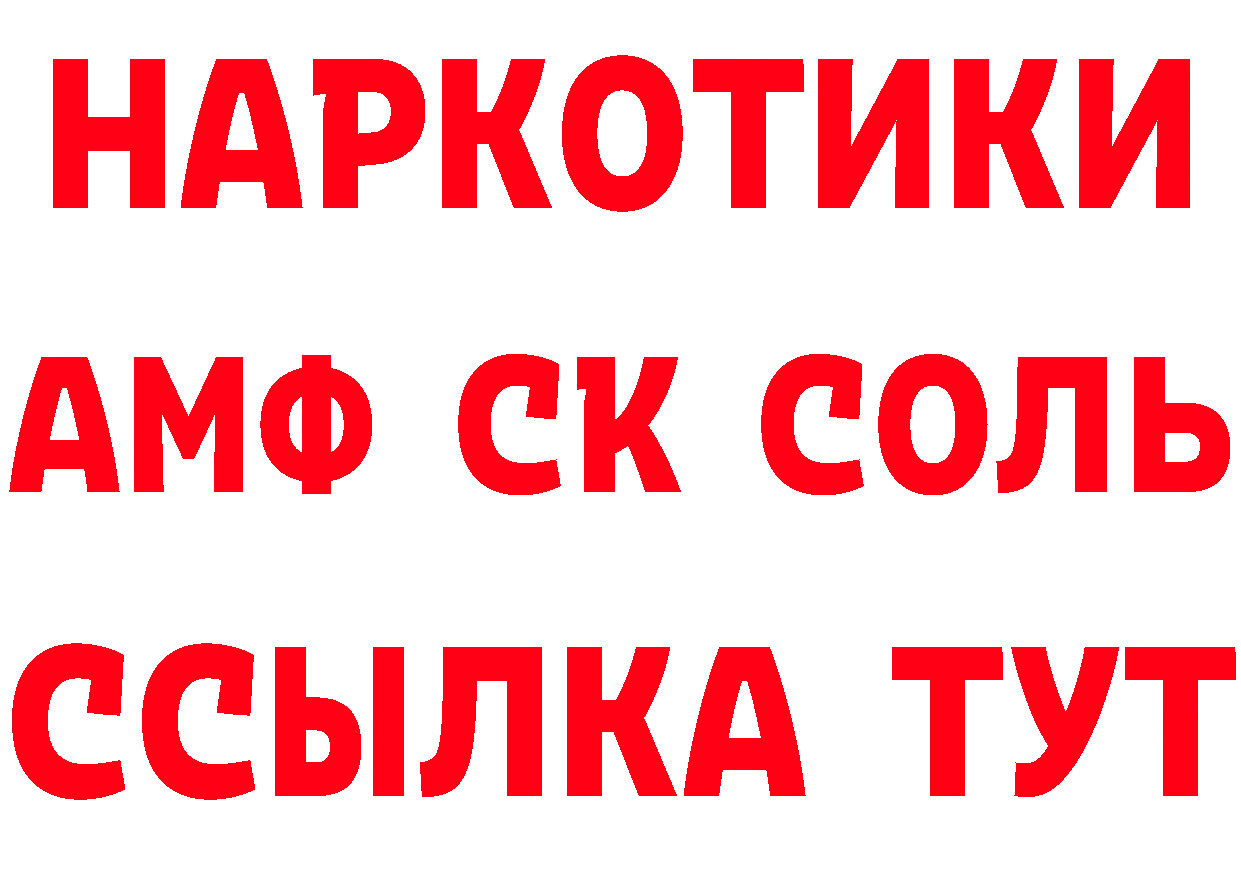 НАРКОТИКИ

АМФ СК СОЛЬ

ССЫЛКА ТУТ